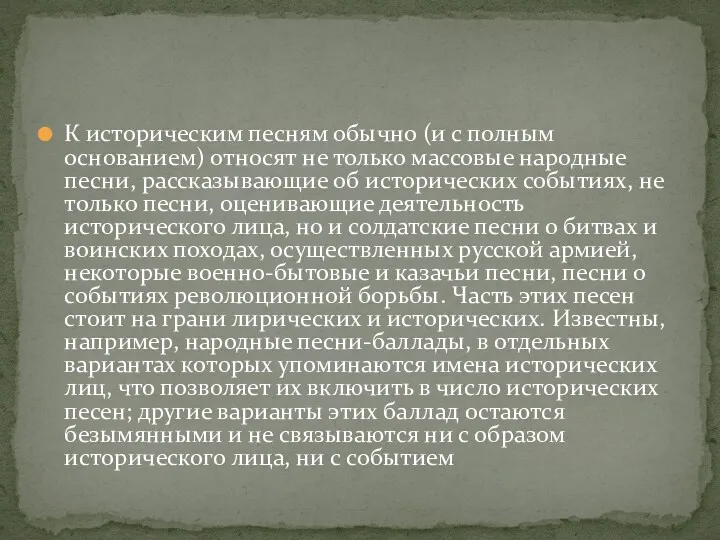 К историческим песням обычно (и с полным основанием) относят не только массовые народные песни, рассказывающие об исторических событиях, не только песни, оценивающие деятельность исторического лица, но и солдатские песни о битвах и воинских походах, осуществленных русской армией, некоторые военно-бытовые и казачьи песни, песни о событиях революционной борьбы. Часть этих песен стоит на грани лирических и исторических. Известны, например, народные песни-баллады, в отдельных вариантах которых упоминаются имена исторических лиц, что позволяет их включить в число исторических песен; другие варианты этих баллад остаются безымянными и не связываются ни с образом исторического лица, ни с событием